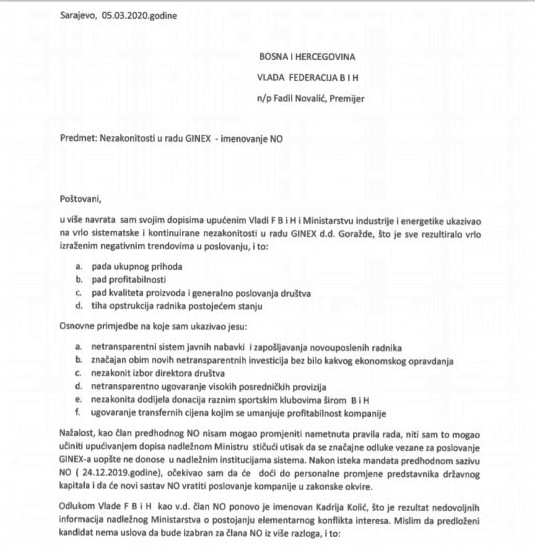 Sarajevo, 05.03.2020.godine

BOSNA I HERCEGOVINA

VLADA FEDERACIJA B I H

n/p Fadil Novalić, Premijer

Predmet: Nezakonitosti u radu GINEX - imenovanje NO

Poštovani,

u više navrata sam svojim dopisima upućenim Vladi F B i H i Ministarstvu industrije i energetike ukazivao na vrlo sistematske i kontinuirane nezakonitosti u radu GINEX d.d. Goražde, što je sve rezultiralo vrlo izraženim negativnim trendovima u poslovanju, i to:

a. pada ukupnog prihoda
b. pad profitabilnosti
c. pad kvaliteta proizvoda i generalno poslovanja društva
d. tiha opstrukcija radnika postojećem stanju

Osnovne primjedbe na koje sam ukazivao jesu:

a. netransparentni sistem javnih nabavki i zapošljavanja novouposlenih radnika
b. značajan obim novih netransparentnih investicija bez bilo kakvog ekonomskog opravdanja
c. nezakonit izbor direktora društva
d. netransparentno ugovaranje visokih posredničkih provizija
e. nezakonita dodijela donacija raznim sportskim klubovima širom B i H
f. ugovaranje transfernih cijena kojim se umanjuje profitabilnost kompanije

Nažalost, kao član predhodnog NO nisam mogao promjeniti nametnuta pravila rada, niti sam to mogao učiniti upućivanjem dopisa nadležnom Ministru stičući utisak da se značajne odluke vezane za poslovanje GINEX-a uopšte ne donose u nadležnim institucijama sistema. Nakon isteka mandata predhodnom sazivu NO ( 24.12.2019.godine), očekivao sam da će doći do personalne promjene predstavnika državnog kapitala i da će novi sastav NO vratiti poslovanje kompanije u zakonske okvire.

Odlukom Vlade F B i H kao v.d. član NO ponovo je imenovan Kadrija Kolić, što je rezultat nedovoljnih informacija nadležnog Ministarstva o postojanju elementarnog konflikta interesa. Mislim da predloženi kandidat nema uslova da bude izabran za člana NO iz više razloga, i to: